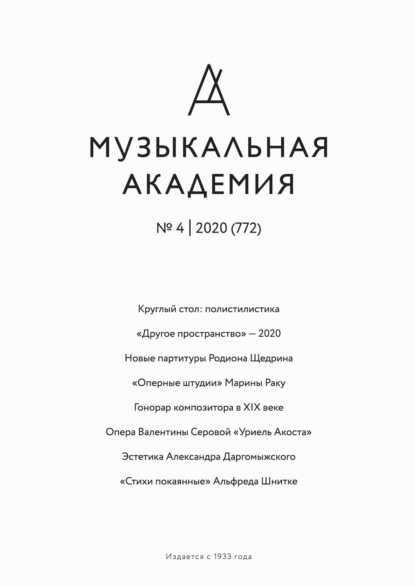 МУЗЫКАЛЬНАЯ
АКАДЕМИЯ

№ 4 | 2020 (772)

Круглый стол: полистилистика

«Другое пространство» — 2020

Новые партитуры Родиона Щедрина

«Оперные штудии» Марины Раку

Гонорар композитора в XIX веке

Опера Валентины Серовой «Уриель Акоста»

Эстетика Александра Даргомыжского

«Стихи покаянные» Альфреда Шнитке

Издается с 1933 года